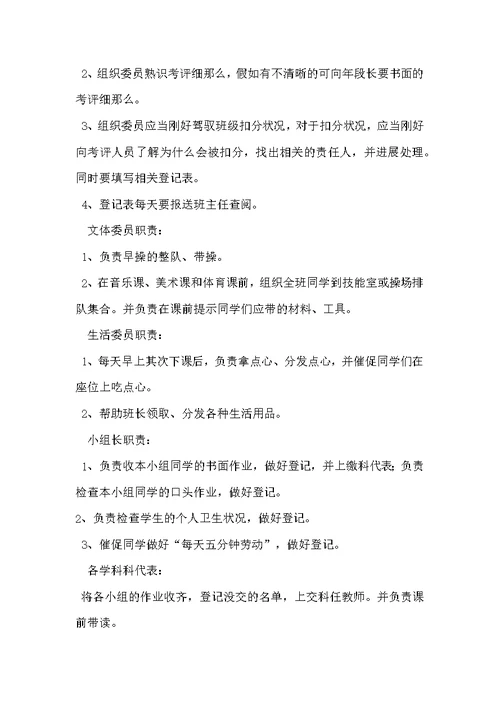 2、组织委员熟识考评细那么，假如有不清晰的可向年段长要书面的考评细那么。

3、组织委员应当刚好驾驭班级扣分状况，对于扣分状况，应当刚好向考评人员了解为什么会被扣分，找出相关的责任人，并进展处理。同时要填写相关登记表。

4、登记表每天要报送班主任查阅。

文体委员职责：

1、负责早操的整队、带操。

2、在音乐课、美术课和体育课前，组织全班同学到技能室或操场排队集合。并负责在课前提示同学们应带的材料、工具。

生活委员职责：

1、每天早上其次下课后，负责拿点心、分发点心，并催促同学们在座位上吃点心。

2、帮助班长领取、分发各种生活用品。

小组长职责：

1、负责收本小组同学的书面作业，做好登记，并上缴科代表；负责检查本小组同学的口头作业，做好登记。

2、负责检查学生的个人卫生状况，做好登记。

3、催促同学做好“每天五分钟劳动”，做好登记。

各学科科代表：

将各小组的作业收齐，登记没交的名单，上交科任教师。并负责课前带读。